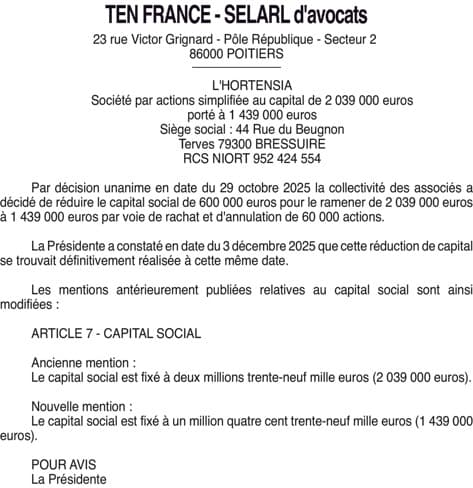 TEN FRANCE - SELARL d'avocats
23 rue Victor Grignard - Pôle République - Secteur 2
86000 POITIERS

L'HORTENSIA
Société par actions simplifiée au capital de 2 039 000 euros
porté à 1 439 000 euros
Siège social : 44 Rue du Beugnon
Terves 79300 BRESSUIRE
RCS NIORT 952 424 554

Par décision unanime en date du 29 octobre 2025 la collectivité des associés a décidé de réduire le capital social de 600 000 euros pour le ramener de 2 039 000 euros à 1 439 000 euros par voie de rachat et d'annulation de 60 000 actions.

La Présidente a constaté en date du 3 décembre 2025 que cette réduction de capital se trouvait définitivement réalisée à cette même date.

Les mentions antérieurement publiées relatives au capital social sont ainsi modifiées :

ARTICLE 7 - CAPITAL SOCIAL

Ancienne mention :
Le capital social est fixé à deux millions trente-neuf mille euros (2 039 000 euros).

Nouvelle mention :
Le capital social est fixé à un million quatre cent trente-neuf mille euros (1 439 000 euros).

POUR AVIS
La Présidente